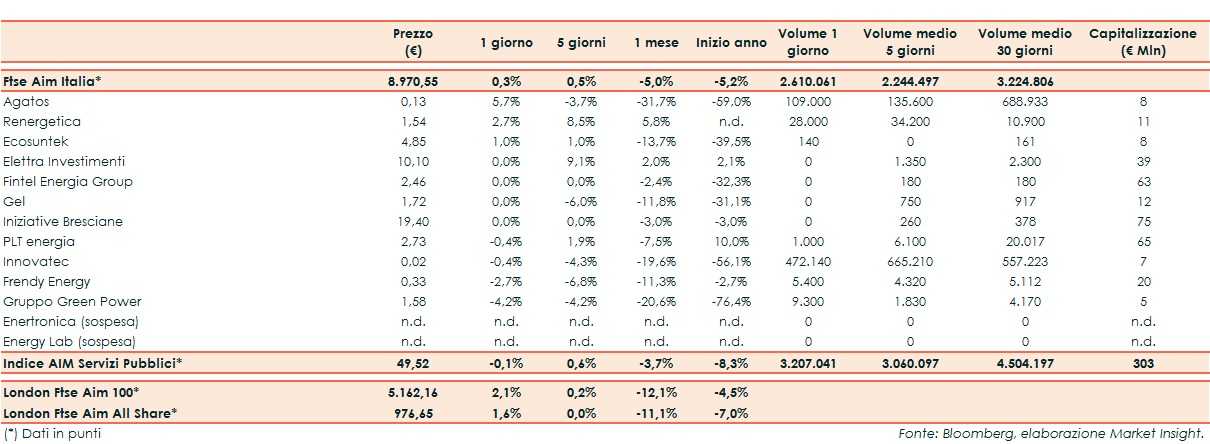 | | Prezzo (€) | 1 giorno | 5 giorni | 1 mese | Inizio anno | Volume 1 giorno | Volume medio 5 giorni | Volume medio 30 giorni | Capitalizzazione (€ Mln) |
|---|---|---|---|---|---|---|---|---|---|
| Ftse Aim Italia* | 8.970,55 | 0,3% | 0,5% | -5,0% | -5,2% | 2.610.061 | 2.244.497 | 3.224.806 | |
| Agatos | 0,13 | 5,7% | -3,7% | -31,7% | -59,0% | 109.000 | 135.600 | 688.933 | 8 |
| Renergetica | 1,54 | 2,7% | 8,5% | 5,8% | n.d. | 28.000 | 34.200 | 10.900 | 11 |
| Ecosuntek | 4,85 | 1,0% | 1,0% | -13,7% | -39,5% | 140 | 0 | 161 | 8 |
| Elettra Investimenti | 10,10 | 0,0% | 9,1% | 2,0% | 2,1% | 0 | 1.350 | 2.300 | 39 |
| Fintel Energia Group | 2,46 | 0,0% | 0,0% | -2,4% | -32,3% | 0 | 180 | 180 | 63 |
| Gel | 1,72 | 0,0% | -6,0% | -11,8% | -31,1% | 0 | 750 | 917 | 12 |
| Iniziative Bresciane | 19,40 | 0,0% | 0,0% | -3,0% | -3,0% | 0 | 260 | 378 | 75 |
| PLT energia | 2,73 | -0,4% | 1,9% | -7,5% | 10,0% | 1.000 | 6.100 | 20.017 | 65 |
| Innovatec | 0,02 | -0,4% | -4,3% | -19,6% | -56,1% | 472.140 | 665.210 | 557.223 | 7 |
| Frendy Energy | 0,33 | -2,7% | -6,8% | -11,3% | -2,7% | 5.400 | 4.320 | 5.112 | 20 |
| Gruppo Green Power | 1,58 | -4,2% | -4,2% | -20,6% | -76,4% | 9.300 | 1.830 | 4.170 | 5 |
| Enertronica (sospesa) | n.d. | n.d. | n.d. | n.d. | n.d. | 0 | 0 | 0 | n.d. |
| Energy Lab (sospesa) | n.d. | n.d. | n.d. | n.d. | n.d. | 0 | 0 | 0 | n.d. |
| Indice AIM Servizi Pubblici* | 49,52 | -0,1% | 0,6% | -3,7% | -8,3% | 3.207.041 | 3.060.097 | 4.504.197 | 303 |
| London Ftse Aim 100* | 5.162,16 | 2,1% | 0,2% | -12,1% | -4,5% | | | | |
| London Ftse Aim All Share* | 976,65 | 1,6% | 0,0% | -11,1% | -7,0% | | | | |

(*) Dati in punti

Fonte: Bloomberg, elaborazione Market Insight.